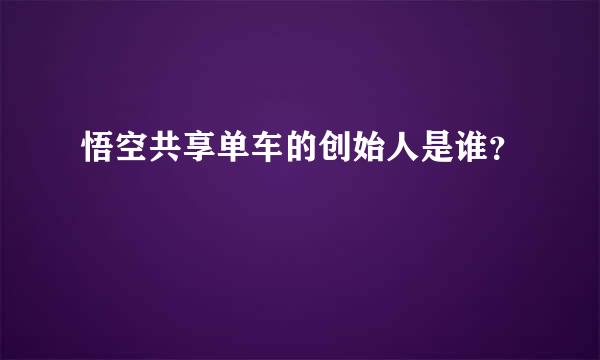 悟空共享单车的创始人是谁？